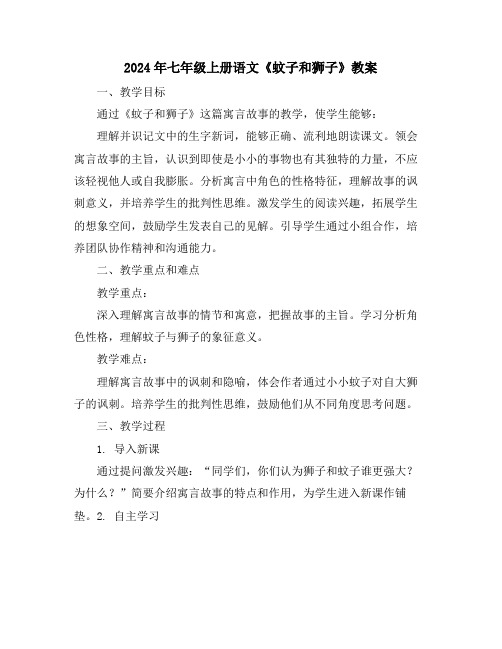 2024年七年级上册语文《蚊子和狮子》教案

一、教学目标

通过《蚊子和狮子》这篇寓言故事的教学，使学生能够：

理解并识记文中的生字新词，能够正确、流利地朗读课文。领会寓言故事的主旨，认识到即使是小小的事物也有其独特的力量，不应该轻视他人或自我膨胀。分析寓言中角色的性格特征，理解故事的讽刺意义，并培养学生的批判性思维。激发学生的阅读兴趣，拓展学生的想象空间，鼓励学生发表自己的见解。引导学生通过小组合作，培养团队协作精神和沟通能力。

二、教学重点和难点

教学重点：

深入理解寓言故事的情节和寓意，把握故事的主旨。学习分析角色性格，理解蚊子与狮子的象征意义。

教学难点：

理解寓言故事中的讽刺和隐喻，体会作者通过小小蚊子对自大狮子的讽刺。培养学生的批判性思维，鼓励他们从不同角度思考问题。

三、教学过程

1. 导入新课

通过提问激发兴趣：“同学们，你们认为狮子和蚊子谁更强大？为什么？”简要介绍寓言故事的特点和作用，为学生进入新课作铺垫。2. 自主学习